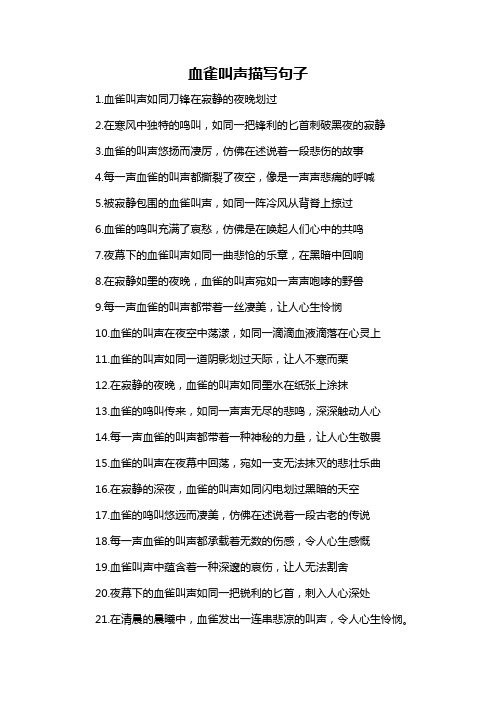 血雀叫声描写句子

1.血雀叫声如同刀锋在寂静的夜晚划过

2.在寒风中独特的鸣叫，如同一把锋利的匕首刺破黑夜的寂静

3.血雀的叫声悠扬而凄厉，仿佛在述说着一段悲伤的故事

4.每一声血雀的叫声都撕裂了夜空，像是一声声悲痛的呼喊

5.被寂静包围的血雀叫声，如同一阵冷风从背脊上掠过

6.血雀的鸣叫充满了哀愁，仿佛是在唤起人们心中的共鸣

7.夜幕下的血雀叫声如同一曲悲怆的乐章，在黑暗中回响

8.在寂静如墨的夜晚，血雀的叫声宛如一声声咆哮的野兽

9.每一声血雀的叫声都带着一丝凄美，让人心生怜悯

10.血雀的叫声在夜空中荡漾，如同一滴滴血液滴落在心灵上

11.血雀的叫声如同一道阴影划过天际，让人不寒而栗

12.在寂静的夜晚，血雀的叫声如同墨水在纸张上涂抹

13.血雀的鸣叫传来，如同一声声无尽的悲鸣，深深触动人心

14.每一声血雀的叫声都带着一种神秘的力量，让人心生敬畏

15.血雀的叫声在夜幕中回荡，宛如一支无法抹灭的悲壮乐曲

16.在寂静的深夜，血雀的叫声如同闪电划过黑暗的天空

17.血雀的鸣叫悠远而凄美，仿佛在述说着一段古老的传说

18.每一声血雀的叫声都承载着无数的伤感，令人心生感慨

19.血雀叫声中蕴含着一种深邃的哀伤，让人无法割舍

20.夜幕下的血雀叫声如同一把锐利的匕首，刺入人心深处

21.在清晨的晨曦中，血雀发出一连串悲凉的叫声，令人心生怜悯。